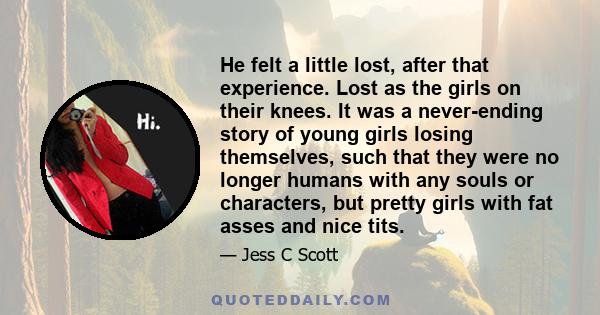 Hi.

He felt a little lost, after that experience. Lost as the girls on their knees. It was a never-ending story of young girls losing themselves, such that they were no longer humans with any souls or characters, but pretty girls with fat asses and nice tits.

— Jess C Scott

QUOTEDDAILY.COM